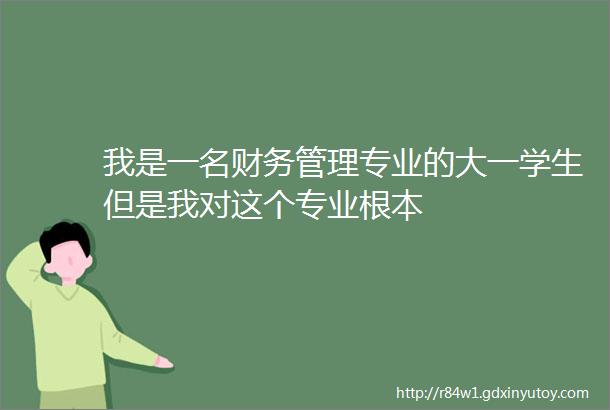 我是一名财务管理专业的大一学生但是我对这个专业根本

http://r84w1.gdxinyutoy.com